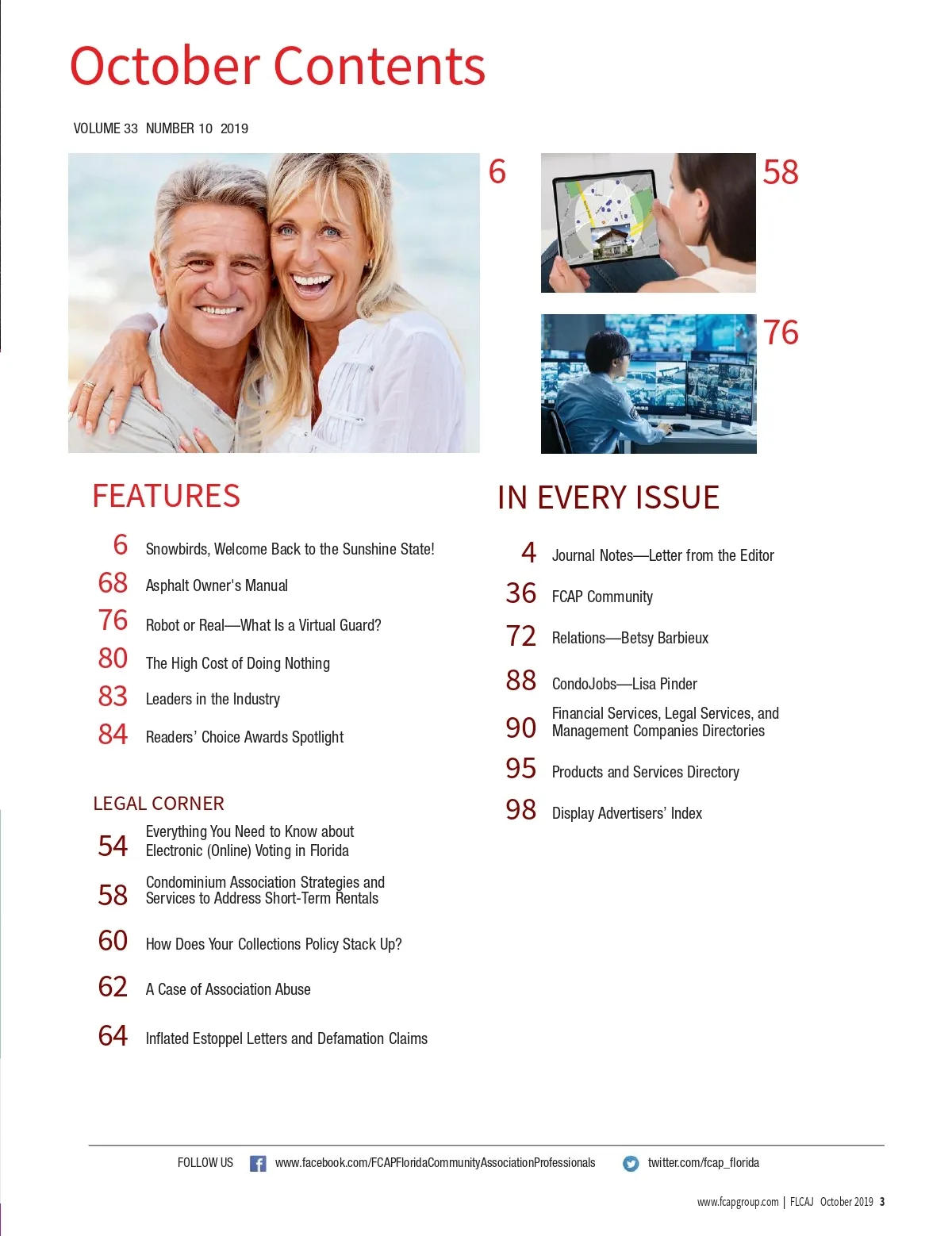 October Contents

VOLUME 33 NUMBER 10 2019

6

58

76

FEATURES

6 Snowbirds, Welcome Back to the Sunshine State!

68 Asphalt Owner's Manual

76 Robot or Real—What Is a Virtual Guard?

80 The High Cost of Doing Nothing

83 Leaders in the Industry

84 Readers' Choice Awards Spotlight

LEGAL CORNER

54 Everything You Need to Know about Electronic (Online) Voting in Florida

58 Condominium Association Strategies and Services to Address Short-Term Rentals

60 How Does Your Collections Policy Stack Up?

62 A Case of Association Abuse

64 Inflated Estoppel Letters and Defamation Claims

IN EVERY ISSUE

4 Journal Notes—Letter from the Editor

36 FCAP Community

72 Relations—Betsy Barbieux

88 CondoJobs—Lisa Pinder

90 Financial Services, Legal Services, and Management Companies Directories

95 Products and Services Directory

98 Display Advertisers' Index

FOLLOW US www.facebook.com/FCAPFloridaCommunityAssociationProfessionals twitter.com/fcap_florida

www.fcapgroup.com | FLCAJ October 2019 3